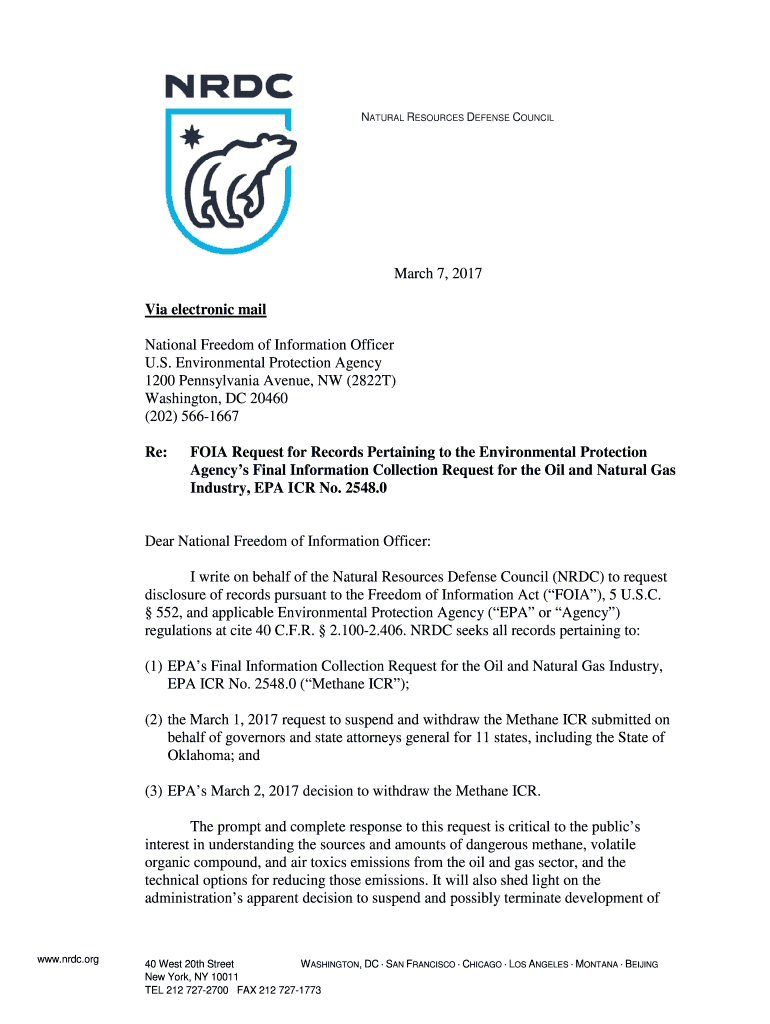 NRDC

NATURAL RESOURCES DEFENSE COUNCIL

March 7, 2017

Via electronic mail

National Freedom of Information Officer
U.S. Environmental Protection Agency
1200 Pennsylvania Avenue, NW (2822T)
Washington, DC 20460
(202) 566-1667

Re: FOIA Request for Records Pertaining to the Environmental Protection Agency's Final Information Collection Request for the Oil and Natural Gas Industry, EPA ICR No. 2548.0

Dear National Freedom of Information Officer:

I write on behalf of the Natural Resources Defense Council (NRDC) to request disclosure of records pursuant to the Freedom of Information Act ("FOIA"), 5 U.S.C. § 552, and applicable Environmental Protection Agency ("EPA" or "Agency") regulations at cite 40 C.F.R. § 2.100-2.406. NRDC seeks all records pertaining to:

(1) EPA's Final Information Collection Request for the Oil and Natural Gas Industry, EPA ICR No. 2548.0 ("Methane ICR");

(2) the March 1, 2017 request to suspend and withdraw the Methane ICR submitted on behalf of governors and state attorneys general for 11 states, including the State of Oklahoma; and

(3) EPA's March 2, 2017 decision to withdraw the Methane ICR.

The prompt and complete response to this request is critical to the public's interest in understanding the sources and amounts of dangerous methane, volatile organic compound, and air toxics emissions from the oil and gas sector, and the technical options for reducing those emissions. It will also shed light on the administration's apparent decision to suspend and possibly terminate development of

www.nrdc.org

40 West 20th Street
New York, NY 10011
TEL 212 727-2700 FAX 212 727-1773

WASHINGTON, DC · SAN FRANCISCO · CHICAGO · LOS ANGELES · MONTANA · BEIJING